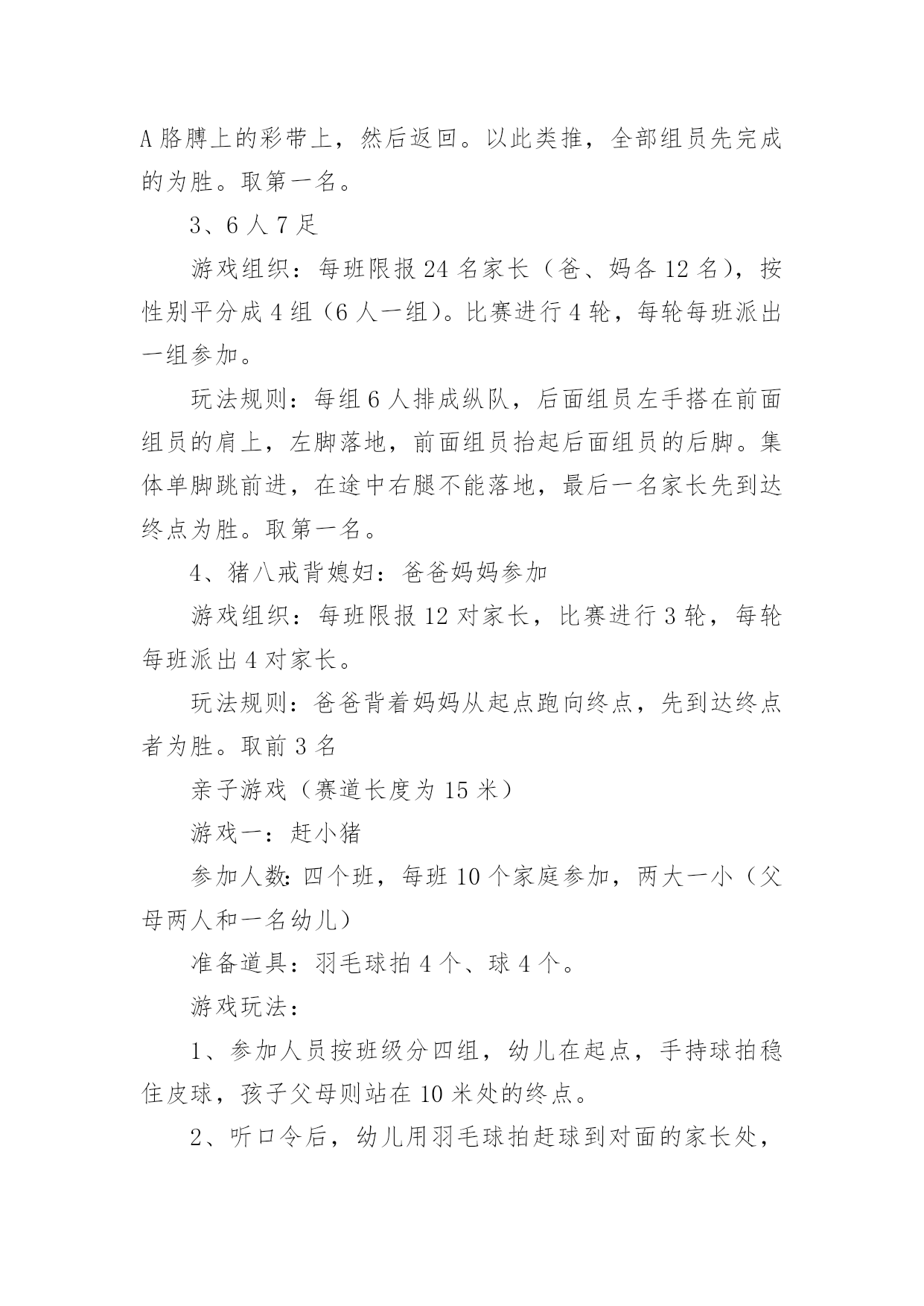 A 胳膊上的彩带上，然后返回。以此类推，全部组员先完成的为胜。取第一名。

3、6 人 7 足

游戏组织：每班限报 24 名家长（爸、妈各 12 名），按性别平分成 4 组（6 人一组）。比赛进行 4 轮，每轮每班派出一组参加。

玩法规则：每组 6 人排成纵队，后面组员左手搭在前面组员的肩上，左脚落地，前面组员抬起后面组员的后脚。集体单脚跳前进，在途中右腿不能落地，最后一名家长先到达终点为胜。取第一名。

4、猪八戒背媳妇：爸爸妈妈参加

游戏组织：每班限报 12 对家长，比赛进行 3 轮，每轮每班派出 4 对家长。

玩法规则：爸爸背着妈妈从起点跑向终点，先到达终点者为胜。取前 3 名

亲子游戏（赛道长度为 15 米）

游戏一：赶小猪

参加人数：四个班，每班 10 个家庭参加，两大一小（父母两人和一名幼儿）

准备道具：羽毛球拍 4 个、球 4 个。

游戏玩法：

1、参加人员按班级分四组，幼儿在起点，手持球拍稳住皮球，孩子父母则站在 10 米处的终点。

2、听口令后，幼儿用羽毛球拍赶球到对面的家长处，